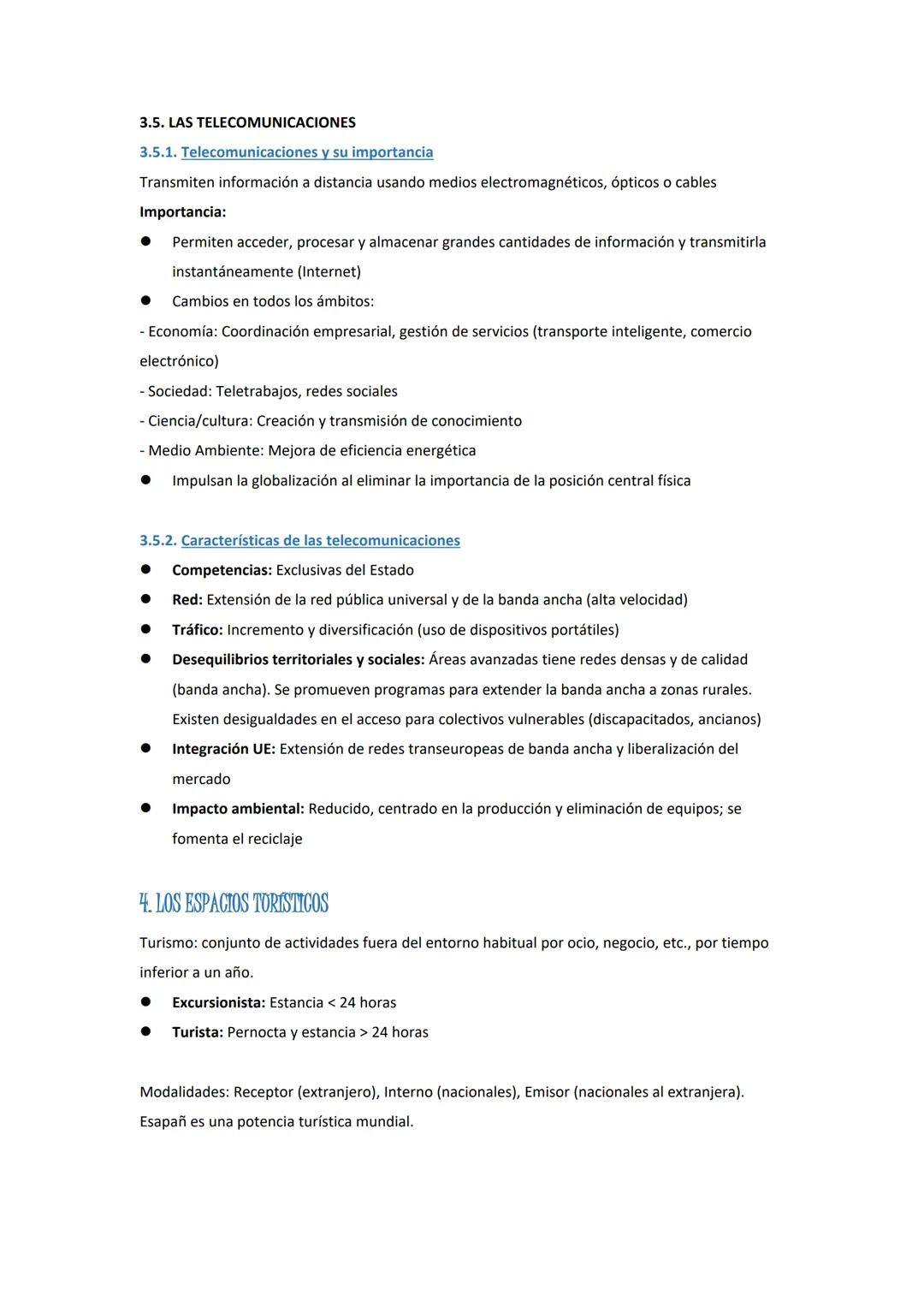 3.5. LAS TELECOMUNICACIONES
3.5.1. Telecomunicaciones y su importancia
Transmiten información a distancia usando medios electromagnéticos, ópticos o cables
Importancia:
● Permiten acceder, procesar y almacenar grandes cantidades de información y transmitirla instantáneamente (Internet)
● Cambios en todos los ámbitos:
- Economía: Coordinación empresarial, gestión de servicios (transporte inteligente, comercio electrónico)
- Sociedad: Teletrabajos, redes sociales
- Ciencia/cultura: Creación y transmisión de conocimiento
- Medio Ambiente: Mejora de eficiencia energética
● Impulsan la globalización al eliminar la importancia de la posición central física

3.5.2. Características de las telecomunicaciones
● Competencias: Exclusivas del Estado
● Red: Extensión de la red pública universal y de la banda ancha (alta velocidad)
● Tráfico: Incremento y diversificación (uso de dispositivos portátiles)
● Desequilibrios territoriales y sociales: Áreas avanzadas tiene redes densas y de calidad (banda ancha). Se promueven programas para extender la banda ancha a zonas rurales. Existen desigualdades en el acceso para colectivos vulnerables (discapacitados, ancianos)
● Integración UE: Extensión de redes transeuropeas de banda ancha y liberalización del mercado
● Impacto ambiental: Reducido, centrado en la producción y eliminación de equipos; se fomenta el reciclaje

4. LOS ESPACIOS TURÍSTICOS
Turismo: conjunto de actividades fuera del entorno habitual por ocio, negocio, etc., por tiempo inferior a un año.
● Excursionista: Estancia < 24 horas
● Turista: Pernocta y estancia > 24 horas

Modalidades: Receptor (extranjero), Interno (nacionales), Emisor (nacionales al extranjera). Esapañ es una potencia turística mundial.